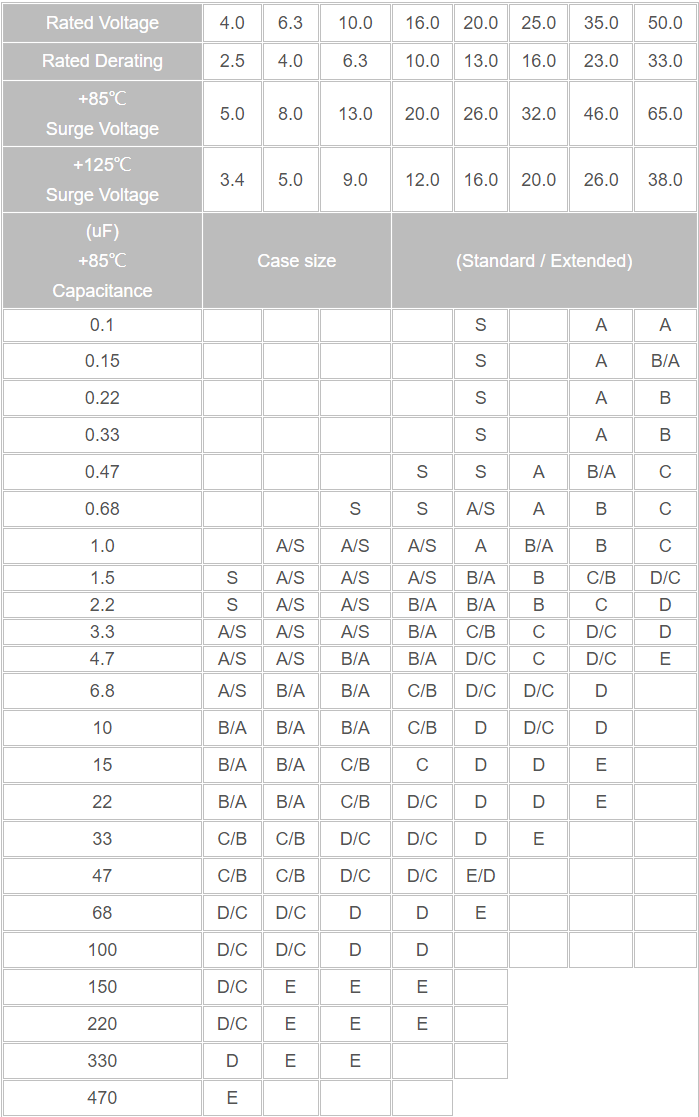 | Rated Voltage | 4.0 | 6.3 | 10.0 | 16.0 | 20.0 | 25.0 | 35.0 | 50.0 |
|---|---|---|---|---|---|---|---|---|
| Rated Derating | 2.5 | 4.0 | 6.3 | 10.0 | 13.0 | 16.0 | 23.0 | 33.0 |
| +85℃ Surge Voltage | 5.0 | 8.0 | 13.0 | 20.0 | 26.0 | 32.0 | 46.0 | 65.0 |
| +125℃ Surge Voltage | 3.4 | 5.0 | 9.0 | 12.0 | 16.0 | 20.0 | 26.0 | 38.0 |
| (uF) +85℃ Capacitance | Case size | | | (Standard / Extended) | | | | |
| 0.1 | | | | | S | | A | A |
| 0.15 | | | | | S | | A | B/A |
| 0.22 | | | | | S | | A | B |
| 0.33 | | | | | S | | A | B |
| 0.47 | | | | S | S | A | B/A | C |
| 0.68 | | | S | S | A/S | A | B | C |
| 1.0 | | A/S | A/S | A/S | A | B/A | B | C |
| 1.5 | S | A/S | A/S | A/S | B/A | B | C/B | D/C |
| 2.2 | S | A/S | A/S | B/A | B/A | B | C | D |
| 3.3 | A/S | A/S | A/S | B/A | C/B | C | D/C | D |
| 4.7 | A/S | A/S | B/A | B/A | D/C | C | D/C | E |
| 6.8 | A/S | B/A | B/A | C/B | D/C | D/C | D | |
| 10 | B/A | B/A | B/A | C/B | D | D/C | D | |
| 15 | B/A | B/A | C/B | C | D | D | E | |
| 22 | B/A | B/A | C/B | D/C | D | D | E | |
| 33 | C/B | C/B | D/C | D/C | D | E | | |
| 47 | C/B | C/B | D/C | D/C | E/D | | | |
| 68 | D/C | D/C | D | D | E | | | |
| 100 | D/C | D/C | D | D | | | | |
| 150 | D/C | E | E | E | | | | |
| 220 | D/C | E | E | E | | | | |
| 330 | D | E | E | | | | | |
| 470 | E | | | | | | | |